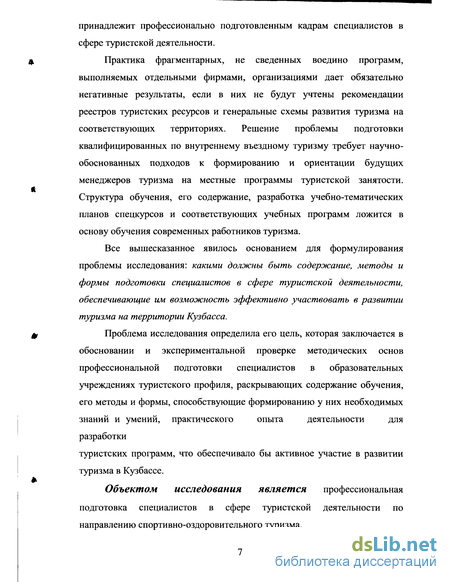 принадлежит профессионально подготовленным кадрам специалистов в сфере туристской деятельности.

Практика фрагментарных, не сведенных воедино программ, выполняемых отдельными фирмами, организациями дает обязательно негативные результаты, если в них не будут учтены рекомендации реестров туристских ресурсов и генеральные схемы развития туризма на соответствующих территориях. Решение проблемы подготовки квалифицированных по внутреннему въездному туризму требует научно-обоснованных подходов к формированию и ориентации будущих менеджеров туризма на местные программы туристской занятости. Структура обучения, его содержание, разработка учебно-тематических планов спецкурсов и соответствующих учебных программ ложится в основу обучения современных работников туризма.

Все вышесказанное явилось основанием для формулирования проблемы исследования: какими должны быть содержание, методы и формы подготовки специалистов в сфере туристской деятельности, обеспечивающие им возможность эффективно участвовать в развитии туризма на территории Кузбасса.

Проблема исследования определила его цель, которая заключается в обосновании и экспериментальной проверке методических основ профессиональной подготовки специалистов в образовательных учреждениях туристского профиля, раскрывающих содержание обучения, его методы и формы, способствующие формированию у них необходимых знаний и умений, практического опыта деятельности для разработки
туристских программ, что обеспечивало бы активное участие в развитии туризма в Кузбассе.

Объектом исследования является профессиональная подготовка специалистов в сфере туристской деятельности по направлению спортивно-оздоровительного туризма.

7

dsLib.net
библиотека диссертаций